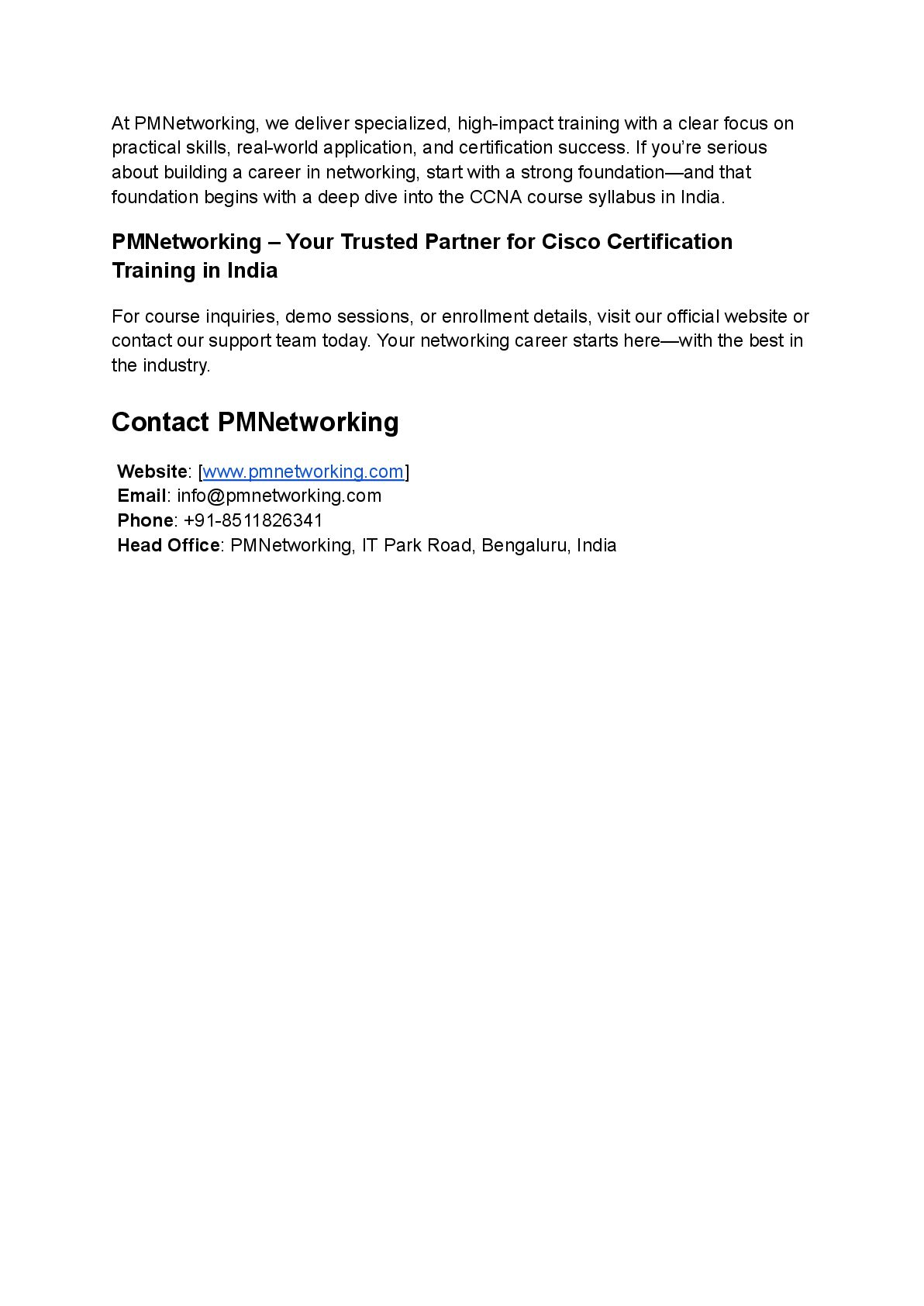 At PMNetworking, we deliver specialized, high-impact training with a clear focus on practical skills, real-world application, and certification success. If you're serious about building a career in networking, start with a strong foundation—and that foundation begins with a deep dive into the CCNA course syllabus in India.

PMNetworking – Your Trusted Partner for Cisco Certification Training in India

For course inquiries, demo sessions, or enrollment details, visit our official website or contact our support team today. Your networking career starts here—with the best in the industry.

Contact PMNetworking

Website: [www.pmnetworking.com]
Email: info@pmnetworking.com
Phone: +91-8511826341
Head Office: PMNetworking, IT Park Road, Bengaluru, India